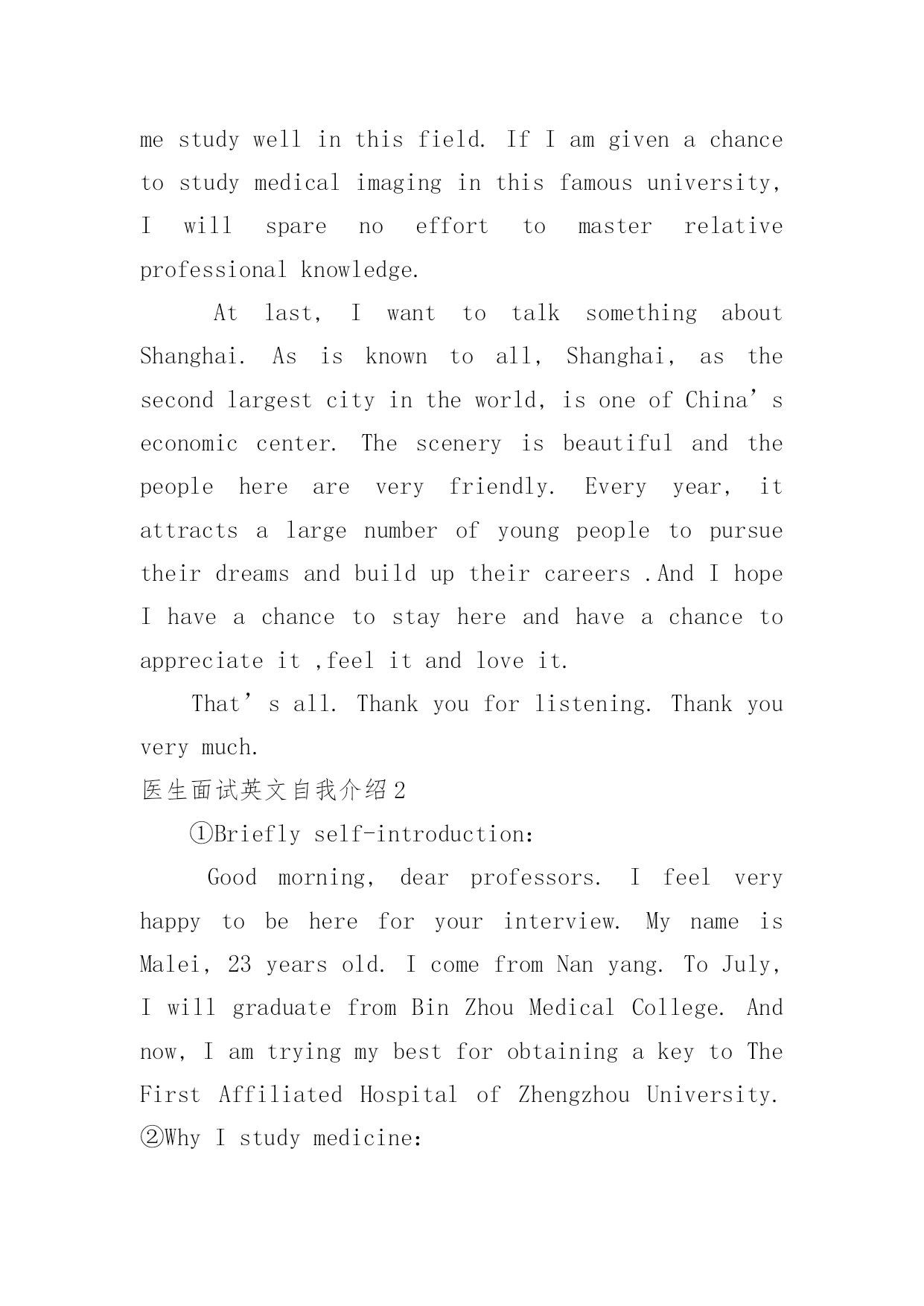 me study well in this field. If I am given a chance to study medical imaging in this famous university, I will spare no effort to master relative professional knowledge.

At last, I want to talk something about Shanghai. As is known to all, Shanghai, as the second largest city in the world, is one of China’s economic center. The scenery is beautiful and the people here are very friendly. Every year, it attracts a large number of young people to pursue their dreams and build up their careers .And I hope I have a chance to stay here and have a chance to appreciate it ,feel it and love it.

That’s all. Thank you for listening. Thank you very much.

医生面试英文自我介绍2

①Briefly self-introduction:

Good morning, dear professors. I feel very happy to be here for your interview. My name is Malei, 23 years old. I come from Nan yang. To July, I will graduate from Bin Zhou Medical College. And now, I am trying my best for obtaining a key to The First Affiliated Hospital of Zhengzhou University.

②Why I study medicine: